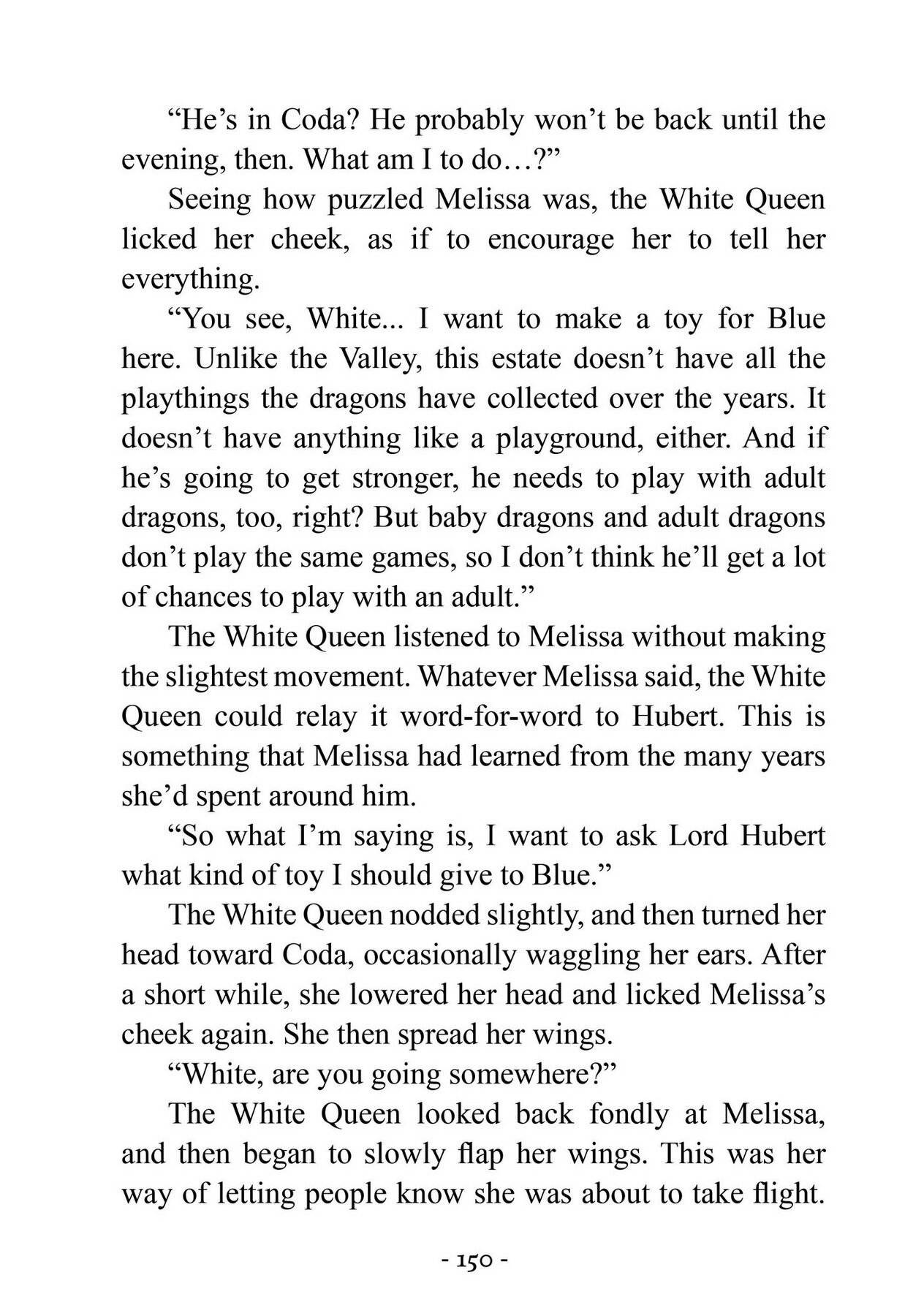 “He’s in Coda? He probably won’t be back until the evening, then. What am I to do…?”

Seeing how puzzled Melissa was, the White Queen licked her cheek, as if to encourage her to tell her everything.

“You see, White... I want to make a toy for Blue here. Unlike the Valley, this estate doesn’t have all the playthings the dragons have collected over the years. It doesn’t have anything like a playground, either. And if he’s going to get stronger, he needs to play with adult dragons, too, right? But baby dragons and adult dragons don’t play the same games, so I don’t think he’ll get a lot of chances to play with an adult.”

The White Queen listened to Melissa without making the slightest movement. Whatever Melissa said, the White Queen could relay it word-for-word to Hubert. This is something that Melissa had learned from the many years she’d spent around him.

“So what I’m saying is, I want to ask Lord Hubert what kind of toy I should give to Blue.”

The White Queen nodded slightly, and then turned her head toward Coda, occasionally waggling her ears. After a short while, she lowered her head and licked Melissa’s cheek again. She then spread her wings.

“White, are you going somewhere?”

The White Queen looked back fondly at Melissa, and then began to slowly flap her wings. This was her way of letting people know she was about to take flight.

- 150 -